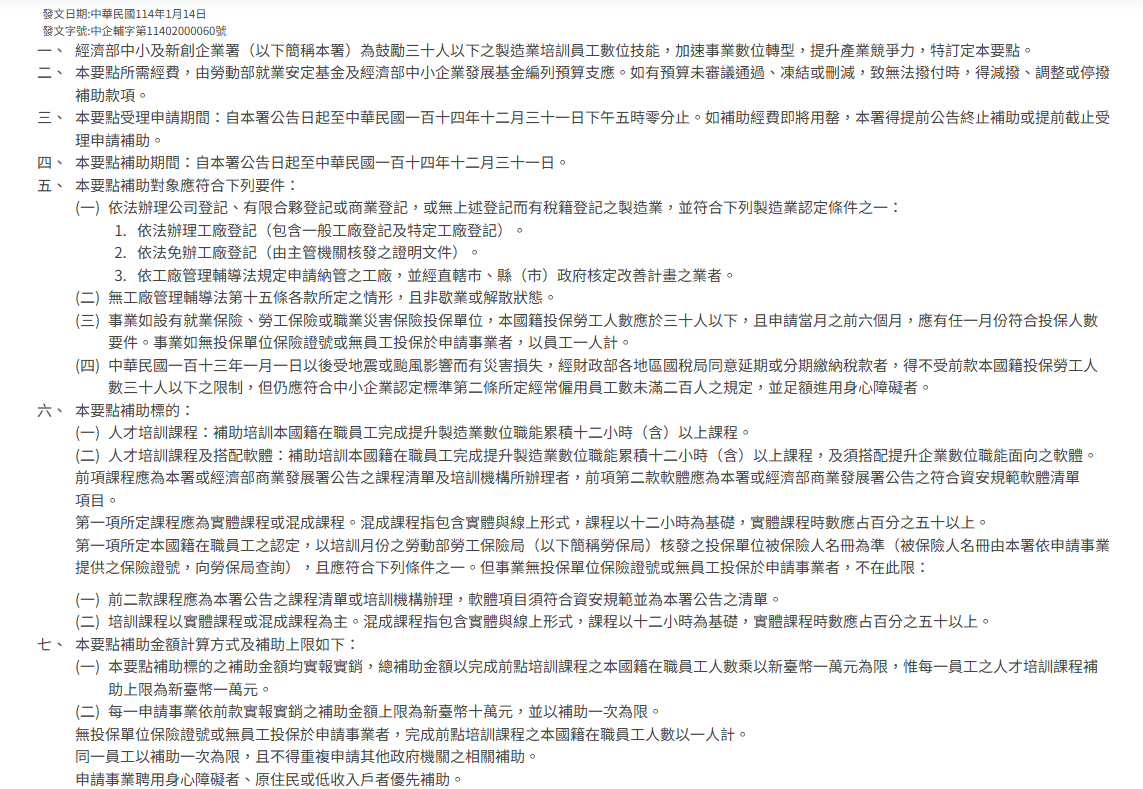 發文日期:中華民國114年1月14日
發文字號:中企輔字第11402000060號

一、 經濟部中小及新創企業署（以下簡稱本署）為鼓勵三十人以下之製造業培訓員工數位技能，加速事業數位轉型，提升產業競爭力，特訂定本要點。

二、 本要點所需經費，由勞動部就業安定基金及經濟部中小企業發展基金編列預算支應。如有預算未審議通過、凍結或刪減，致無法撥付時，得減撥、調整或停撥補助款項。

三、 本要點受理申請期間：自本署公告日起至中華民國一百十四年十二月三十一日下午五時零分止。如補助經費即將用罄，本署得提前公告終止補助或提前截止受理申請補助。

四、 本要點補助期間：自本署公告日起至中華民國一百十四年十二月三十一日。

五、 本要點補助對象應符合下列要件：

(一) 依法辦理公司登記、有限合夥登記或商業登記，或無上述登記而有稅籍登記之製造業，並符合下列製造業認定條件之一：

1. 依法辦理工廠登記（包含一般工廠登記及特定工廠登記）。
2. 依法免辦工廠登記（由主管機關核發之證明文件）。
3. 依工廠管理輔導法規定申請納管之工廠，並經直轄市、縣（市）政府核定改善計畫之業者。

(二) 無工廠管理輔導法第十五條各款所定之情形，且非歇業或解散狀態。

(三) 事業如設有就業保險、勞工保險或職業災害保險投保單位，本國籍投保勞工人數應於三十人以下，且申請當月之前六個月，應有任一月份符合投保人數要件。事業如無投保單位保險證號或無員工投保於申請事業者，以員工一人計。

(四) 中華民國一百十三年一月一日以後受地震或颱風影響而有災害損失，經財政部各地區國稅局同意延期或分期繳納稅款者，得不受前款本國籍投保勞工人數三十人以下之限制，但仍應符合中小企業認定標準第二條所定經常僱用員工數未滿二百人之規定，並足額進用身心障礙者。

六、 本要點補助標的：

(一) 人才培訓課程：補助培訓本國籍在職員工完成提升製造業數位職能累積十二小時（含）以上課程。

(二) 人才培訓課程及搭配軟體：補助培訓本國籍在職員工完成提升製造業數位職能累積十二小時（含）以上課程，及須搭配提升企業數位職能面向之軟體。

前項課程應為本署或經濟部商業發展署公告之課程清單及培訓機構所辦理者，前項第二款軟體應為本署或經濟部商業發展署公告之符合資安規範軟體清單項目。

第一項所定課程應為實體課程或混成課程。混成課程指包含實體與線上形式，課程以十二小時為基礎，實體課程時數應占百分之五十以上。

第一項所定本國籍在職員工之認定，以培訓月份之勞動部勞工保險局（以下簡稱勞保局）核發之投保單位被保險人名冊為準（被保險人名冊由本署依申請事業提供之保險證號，向勞保局查詢），且應符合下列條件之一。但事業無投保單位保險證號或無員工投保於申請事業者，不在此限：

(一) 前二款課程應為本署公告之課程清單或培訓機構辦理，軟體項目須符合資安規範並為本署公告之清單。

(二) 培訓課程以實體課程或混成課程為主。混成課程指包含實體與線上形式，課程以十二小時為基礎，實體課程時數應占百分之五十以上。

七、 本要點補助金額計算方式及補助上限如下：

(一) 本要點補助標的之補助金額均實報實銷，總補助金額以完成前點培訓課程之本國籍在職員工人數乘以新臺幣一萬元為限，惟每一員工之人才培訓課程補助上限為新臺幣一萬元。

(二) 每一申請事業依前款實報實銷之補助金額上限為新臺幣十萬元，並以補助一次為限。

無投保單位保險證號或無員工投保於申請事業者，完成前點培訓課程之本國籍在職員工人數以一人計。

同一員工以補助一次為限，且不得重複申請其他政府機關之相關補助。

申請事業聘用身心障礙者、原住民或低收入戶者優先補助。